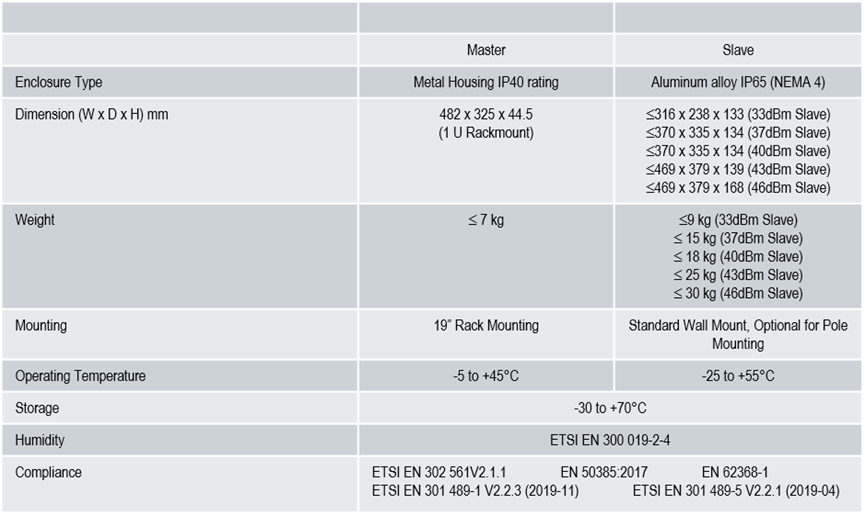 | | | |
|---|---|---|
| | Master | Slave |
| Enclosure Type | Metal Housing IP40 rating | Aluminum alloy IP65 (NEMA 4) |
| Dimension (W x D x H) mm | 482 x 325 x 44.5 (1 U Rackmount) | ≤316 x 238 x 133 (33dBm Slave) ≤370 x 335 x 134 (37dBm Slave) ≤370 x 335 x 134 (40dBm Slave) ≤469 x 379 x 139 (43dBm Slave) ≤469 x 379 x 168 (46dBm Slave) |
| Weight | ≤ 7 kg | ≤9 kg (33dBm Slave) ≤ 15 kg (37dBm Slave) ≤ 18 kg (40dBm Slave) ≤ 25 kg (43dBm Slave) ≤ 30 kg (46dBm Slave) |
| Mounting | 19" Rack Mounting | Standard Wall Mount, Optional for Pole Mounting |
| Operating Temperature | -5 to +45°C | -25 to +55°C |
| Storage | -30 to +70°C | |
| Humidity | ETSI EN 300 019-2-4 | |
| Compliance | ETSI EN 302 561V2.1.1 EN 50385:2017 EN 62368-1 ETSI EN 301 489-1 V2.2.3 (2019-11) ETSI EN 301 489-5 V2.2.1 (2019-04) | |